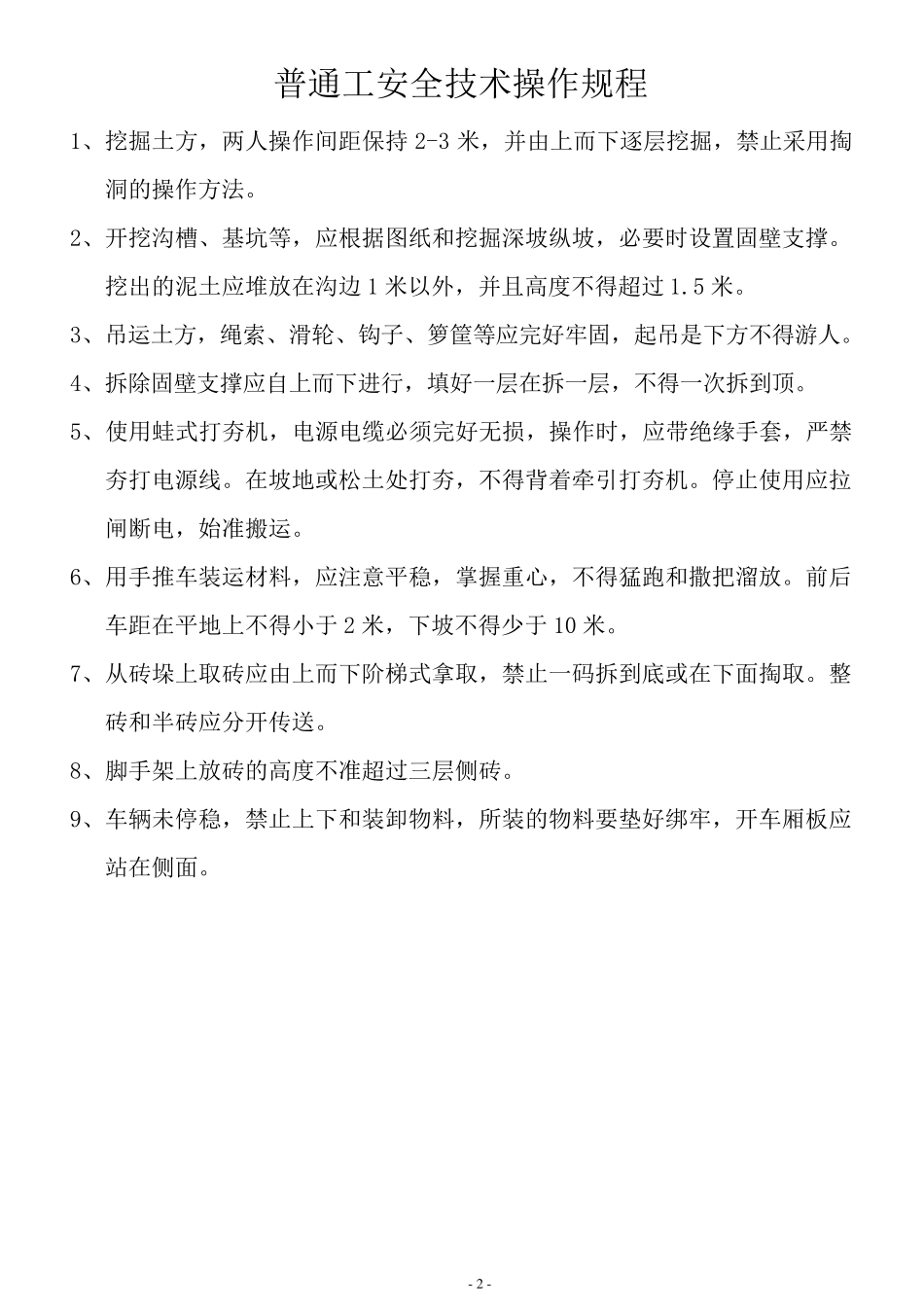 普通工安全技术操作规程

1、挖掘土方，两人操作间距保持 2-3 米，并由上而下逐层挖掘，禁止采用掏洞的操作方法。

2、开挖沟槽、基坑等，应根据图纸和挖掘深坡纵坡，必要时设置固壁支撑。挖出的泥土应堆放在沟边 1 米以外，并且高度不得超过 1.5 米。

3、吊运土方，绳索、滑轮、钩子、箩筐等应完好牢固，起吊是下方不得游人。

4、拆除固壁支撑应自上而下进行，填好一层在拆一层，不得一次拆到顶。

5、使用蛙式打夯机，电源电缆必须完好无损，操作时，应带绝缘手套，严禁夯打电源线。在坡地或松土处打夯，不得背着牵引打夯机。停止使用应拉闸断电，始准搬运。

6、用手推车装运材料，应注意平稳，掌握重心，不得猛跑和撒把溜放。前后车距在平地上不得小于 2 米，下坡不得少于 10 米。

7、从砖垛上取砖应由上而下阶梯式拿取，禁止一码拆到底或在下面掏取。整砖和半砖应分开传送。

8、脚手架上放砖的高度不准超过三层侧砖。

9、车辆未停稳，禁止上下和装卸物料，所装的物料要垫好绑牢，开车厢板应站在侧面。

- 2 -